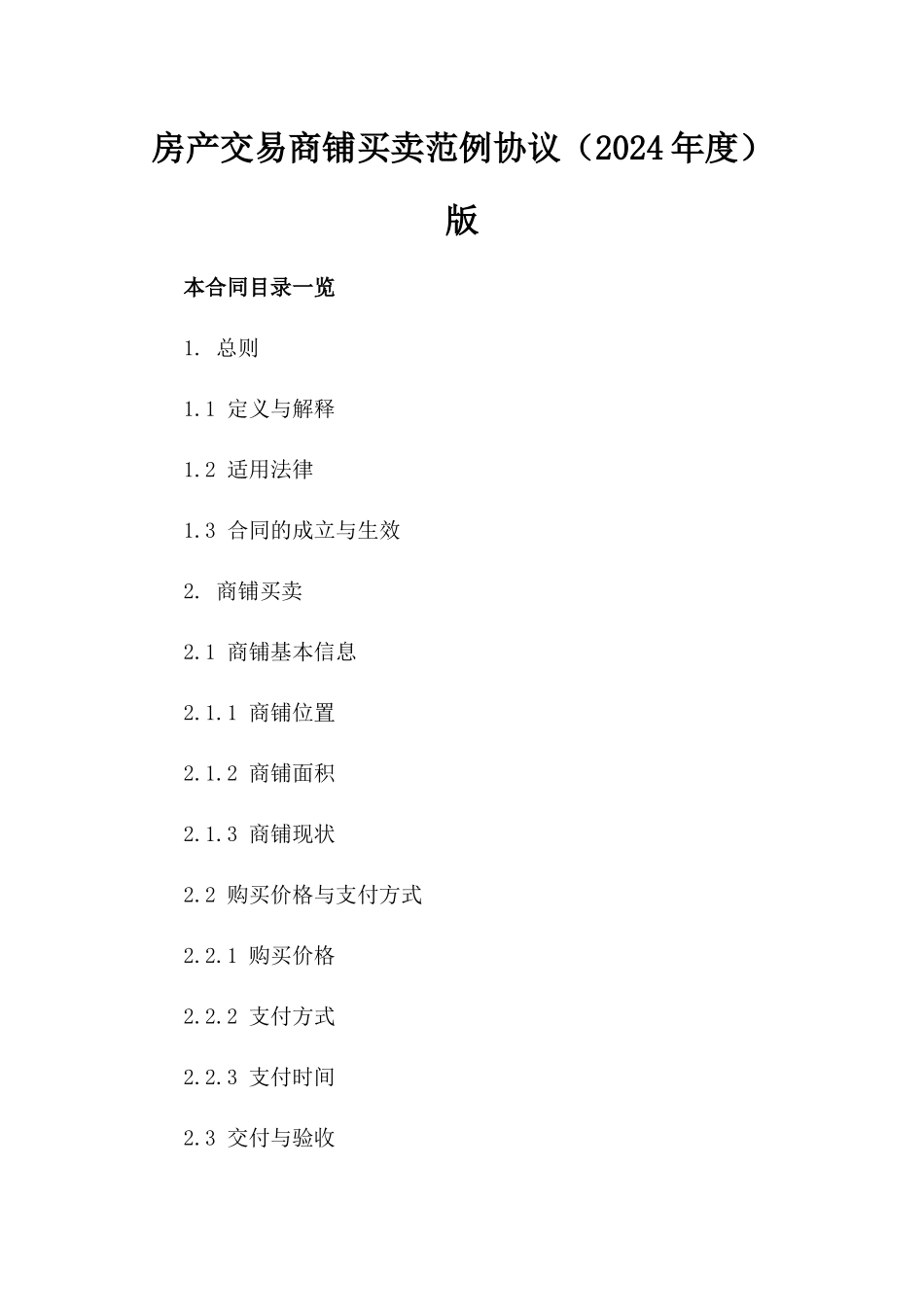 房产交易商铺买卖范例协议（2024年度）版

本合同目录一览

1. 总则

1.1 定义与解释

1.2 适用法律

1.3 合同的成立与生效

2. 商铺买卖

2.1 商铺基本信息

2.1.1 商铺位置

2.1.2 商铺面积

2.1.3 商铺现状

2.2 购买价格与支付方式

2.2.1 购买价格

2.2.2 支付方式

2.2.3 支付时间

2.3 交付与验收